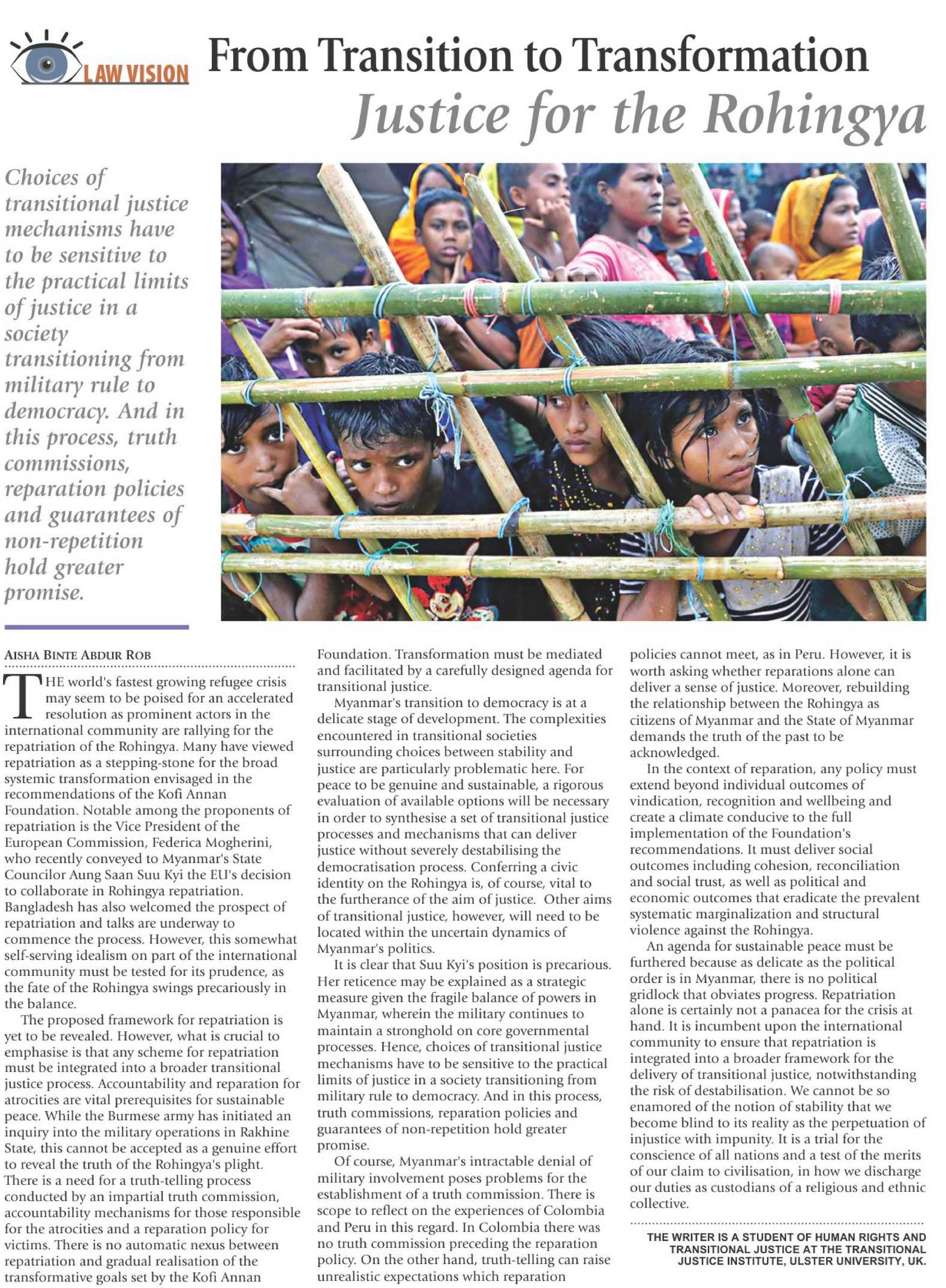 LAW VISION

From Transition to Transformation
Justice for the Rohingya

Choices of transitional justice mechanisms have to be sensitive to the practical limits of justice in a society transitioning from military rule to democracy. And in this process, truth commissions, reparation policies and guarantees of non-repetition hold greater promise.

AISHA BINTE ABDUR ROB

THE world's fastest growing refugee crisis may seem to be poised for an accelerated resolution as prominent actors in the international community are rallying for the repatriation of the Rohingya. Many have viewed repatriation as a stepping-stone for the broad systemic transformation envisaged in the recommendations of the Kofi Annan Foundation. Notable among the proponents of repatriation is the Vice President of the European Commission, Federica Mogherini, who recently conveyed to Myanmar's State Councilor Aung Saan Suu Kyi the EU's decision to collaborate in Rohingya repatriation. Bangladesh has also welcomed the prospect of repatriation and talks are underway to commence the process. However, this somewhat self-serving idealism on part of the international community must be tested for its prudence, as the fate of the Rohingya swings precariously in the balance.

The proposed framework for repatriation is yet to be revealed. However, what is crucial to emphasise is that any scheme for repatriation must be integrated into a broader transitional justice process. Accountability and reparation for atrocities are vital prerequisites for sustainable peace. While the Burmese army has initiated an inquiry into the military operations in Rakhine State, this cannot be accepted as a genuine effort to reveal the truth of the Rohingya's plight. There is a need for a truth-telling process conducted by an impartial truth commission, accountability mechanisms for those responsible for the atrocities and a reparation policy for victims. There is no automatic nexus between repatriation and gradual realisation of the transformative goals set by the Kofi Annan Foundation. Transformation must be mediated and facilitated by a carefully designed agenda for transitional justice.

Myanmar's transition to democracy is at a delicate stage of development. The complexities encountered in transitional societies surrounding choices between stability and justice are particularly problematic here. For peace to be genuine and sustainable, a rigorous evaluation of available options will be necessary in order to synthesise a set of transitional justice processes and mechanisms that can deliver justice without severely destabilising the democratisation process. Conferring a civic identity on the Rohingya is, of course, vital to the furtherance of the aim of justice. Other aims of transitional justice, however, will need to be located within the uncertain dynamics of Myanmar's politics.

It is clear that Suu Kyi's position is precarious. Her reticence may be explained as a strategic measure given the fragile balance of powers in Myanmar, wherein the military continues to maintain a stronghold on core governmental processes. Hence, choices of transitional justice mechanisms have to be sensitive to the practical limits of justice in a society transitioning from military rule to democracy. And in this process, truth commissions, reparation policies and guarantees of non-repetition hold greater promise.

Of course, Myanmar's intractable denial of military involvement poses problems for the establishment of a truth commission. There is scope to reflect on the experiences of Colombia and Peru in this regard. In Colombia there was no truth commission preceding the reparation policy. On the other hand, truth-telling can raise unrealistic expectations which reparation policies cannot meet, as in Peru. However, it is worth asking whether reparations alone can deliver a sense of justice. Moreover, rebuilding the relationship between the Rohingya as citizens of Myanmar and the State of Myanmar demands the truth of the past to be acknowledged.

In the context of reparation, any policy must extend beyond individual outcomes of vindication, recognition and wellbeing and create a climate conducive to the full implementation of the Foundation's recommendations. It must deliver social outcomes including cohesion, reconciliation and social trust, as well as political and economic outcomes that eradicate the prevalent systematic marginalization and structural violence against the Rohingya.

An agenda for sustainable peace must be furthered because as delicate as the political order is in Myanmar, there is no political gridlock that obviates progress. Repatriation alone is certainly not a panacea for the crisis at hand. It is incumbent upon the international community to ensure that repatriation is integrated into a broader framework for the delivery of transitional justice, notwithstanding the risk of destabilisation. We cannot be so enamored of the notion of stability that we become blind to its reality as the perpetuation of injustice with impunity. It is a trial for the conscience of all nations and a test of the merits of our claim to civilisation, in how we discharge our duties as custodians of a religious and ethnic collective.

THE WRITER IS A STUDENT OF HUMAN RIGHTS AND TRANSITIONAL JUSTICE AT THE TRANSITIONAL JUSTICE INSTITUTE, ULSTER UNIVERSITY, UK.